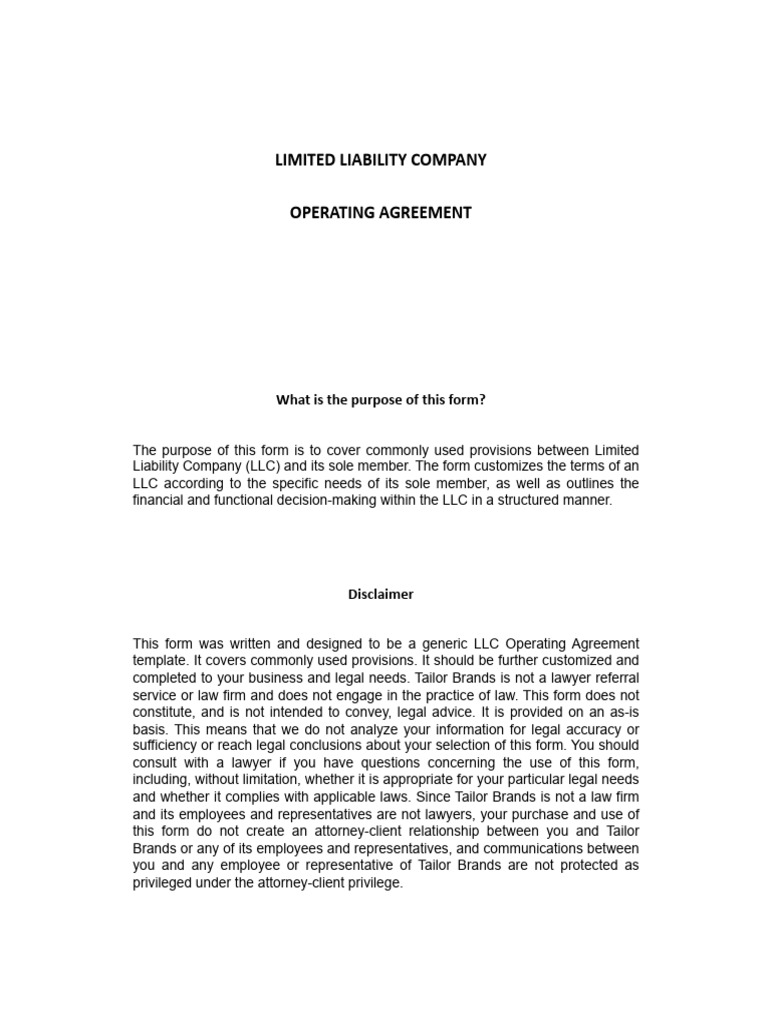 LIMITED LIABILITY COMPANY

OPERATING AGREEMENT

What is the purpose of this form?

The purpose of this form is to cover commonly used provisions between Limited Liability Company (LLC) and its sole member. The form customizes the terms of an LLC according to the specific needs of its sole member, as well as outlines the financial and functional decision-making within the LLC in a structured manner.

Disclaimer

This form was written and designed to be a generic LLC Operating Agreement template. It covers commonly used provisions. It should be further customized and completed to your business and legal needs. Tailor Brands is not a lawyer referral service or law firm and does not engage in the practice of law. This form does not constitute, and is not intended to convey, legal advice. It is provided on an as-is basis. This means that we do not analyze your information for legal accuracy or sufficiency or reach legal conclusions about your selection of this form. You should consult with a lawyer if you have questions concerning the use of this form, including, without limitation, whether it is appropriate for your particular legal needs and whether it complies with applicable laws. Since Tailor Brands is not a law firm and its employees and representatives are not lawyers, your purchase and use of this form do not create an attorney-client relationship between you and Tailor Brands or any of its employees and representatives, and communications between you and any employee or representative of Tailor Brands are not protected as privileged under the attorney-client privilege.